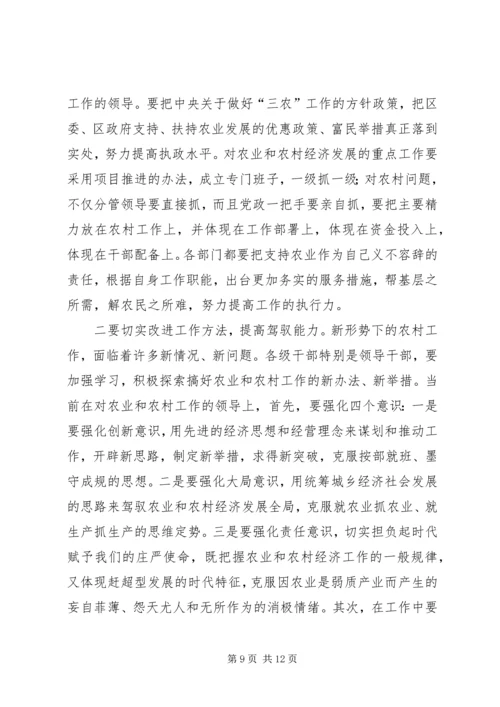 工作的领导。要把中央关于做好“三农”工作的方针政策，把区委、区政府支持、扶持农业发展的优惠政策、富民举措真正落到实处，努力提高执政水平。对农业和农村经济发展的重点工作要采用项目推进的办法，成立专门班子，一级抓一级；对农村问题，不仅分管领导要直接抓，而且党政一把手要亲自抓，要把主要精力放在农村工作上，并体现在工作部署上，体现在资金投入上，体现在干部配备上。各部门都要把支持农业作为自己义不容辞的责任，根据自身工作职能，出台更加务实的服务措施，帮基层之所需，解农民之所难，努力提高工作的执行力。

二要切实改进工作方法，提高驾驭能力。新形势下的农村工作，面临着许多新情况、新问题。各级干部特别是领导干部，要加强学习，积极探索搞好农业和农村工作的新办法、新举措。当前在对农业和农村工作的领导上，首先，要强化四个意识：一是要强化创新意识，用先进的经济思想和经营理念来谋划和推动工作，开辟新思路，制定新举措，求得新突破，克服按部就班、墨守成规的思想。二是要强化大局意识，用统筹城乡经济社会发展的思路来驾驭农业和农村经济发展全局，克服就农业抓农业、就生产抓生产的思维定势。三是要强化责任意识，切实担负起时代赋予我们的庄严使命，既把握农业和农村经济工作的一般规律，又体现赶超型发展的时代特征，克服因农业是弱质产业而产生的妄自菲薄、怨天尤人和无所作为的消极情绪。其次，在工作中要

第 9 页 共 12 页